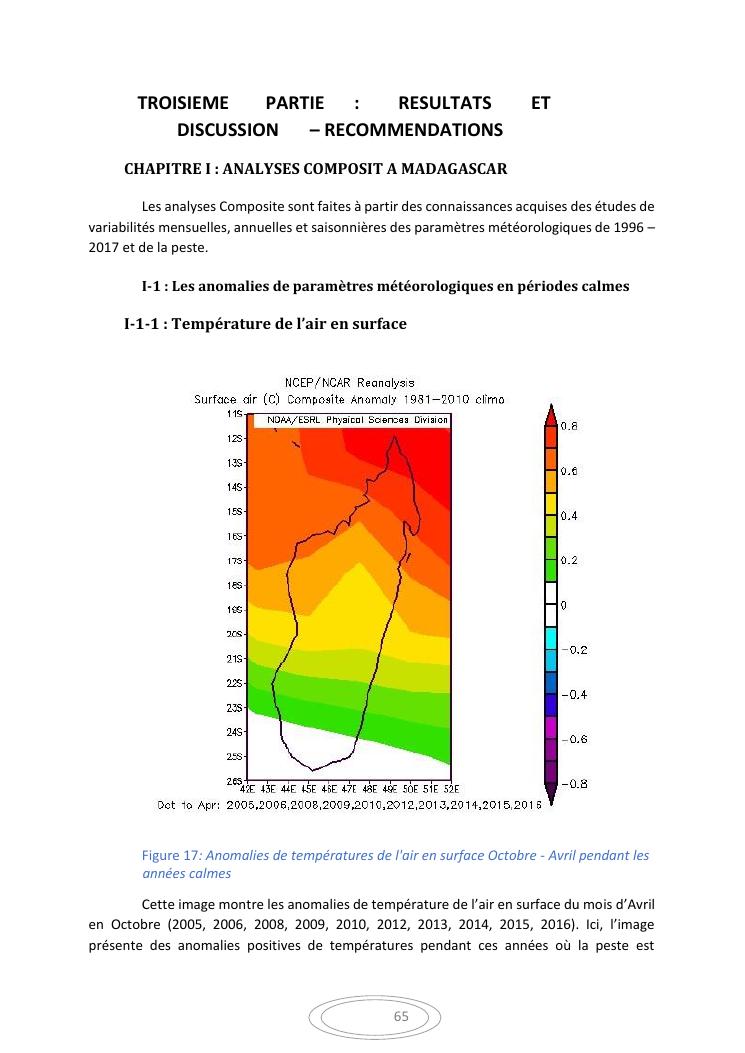 TROISIEME PARTIE : RESULTATS ET DISCUSSION – RECOMMENDATIONS

CHAPITRE I : ANALYSES COMPOSIT A MADAGASCAR

Les analyses Composite sont faites à partir des connaissances acquises des études de variabilités mensuelles, annuelles et saisonnières des paramètres météorologiques de 1996 – 2017 et de la peste.

I-1 : Les anomalies de paramètres météorologiques en périodes calmes

I-1-1 : Température de l'air en surface

NCEP/NCAR Reanalysis
Surface air (C) Composite Anomaly 1981–2010 climo
NOAA/ESRL Physical Sciences Division

11S 12S 13S 14S 15S 16S 17S 18S 19S 20S 21S 22S 23S 24S 25S 26S
42E 43E 44E 45E 46E 47E 48E 49E 50E 51E 52E
0.8 0.6 0.4 0.2 0 −0.2 −0.4 −0.6 −0.8

Oct to Apr: 2005,2006,2008,2009,2010,2012,2013,2014,2015,2016

Figure 17: Anomalies de températures de l'air en surface Octobre - Avril pendant les années calmes

Cette image montre les anomalies de température de l'air en surface du mois d'Avril en Octobre (2005, 2006, 2008, 2009, 2010, 2012, 2013, 2014, 2015, 2016). Ici, l'image présente des anomalies positives de températures pendant ces années où la peste est

65